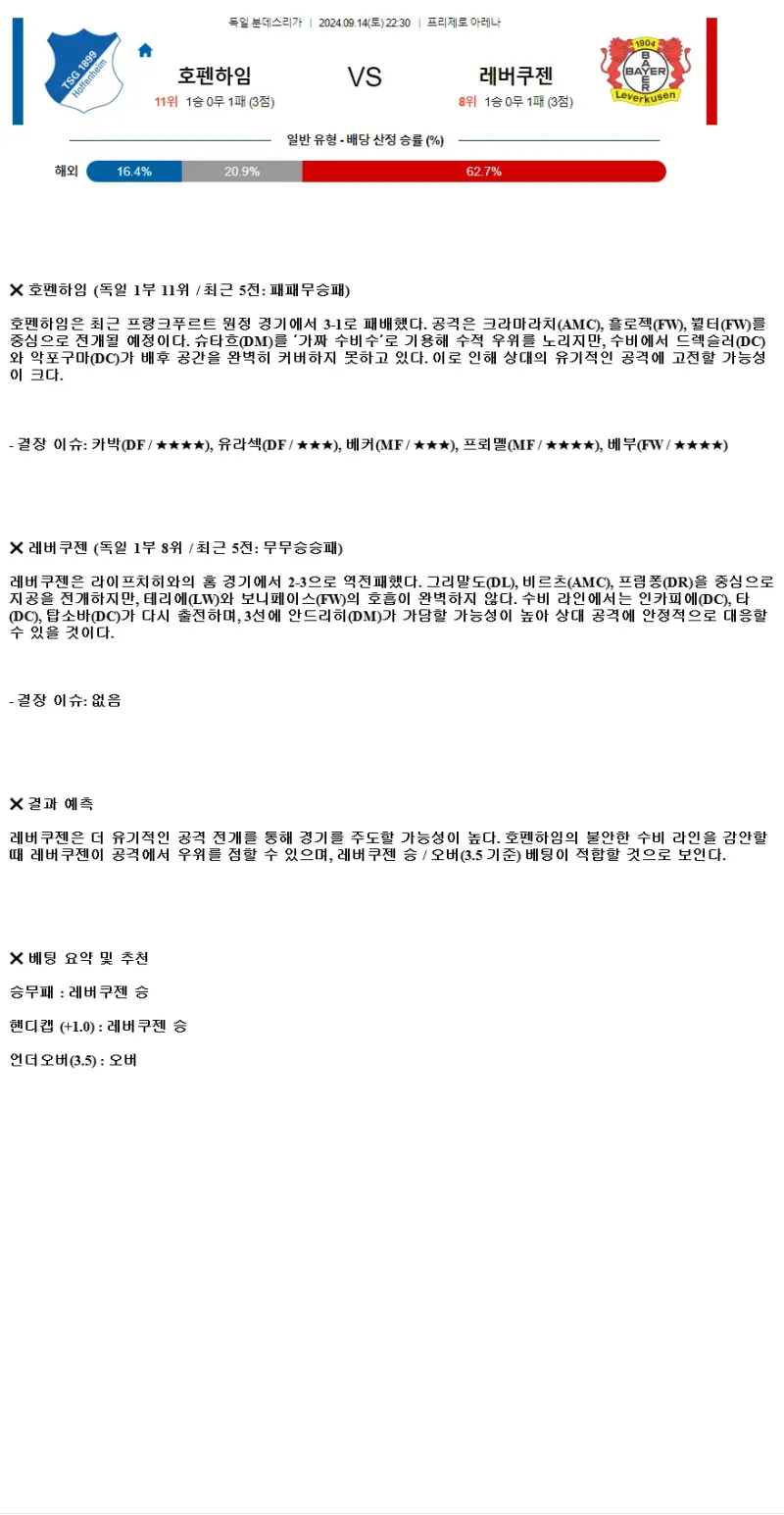 독일 분데스리가 | 2024.09.14(토) 22:30 | 프리제로 아레나

TSG 1899 Hoffenheim

호펜하임

11위 1승 0무 1패 (3점)

VS

레버쿠젠

8위 1승 0무 1패 (3점)

1904 BAYER Leverkusen

일반 유형 - 배당 산정 승률 (%)

해외 16.4% 20.9% 62.7%

✕ 호펜하임 (독일 1부 11위 / 최근 5전: 패패무승패)

호펜하임은 최근 프랑크푸르트 원정 경기에서 3-1로 패배했다. 공격은 크라마리치(AMC), 흘로젝(FW), 뷜터(FW)를 중심으로 전개될 예정이다. 슈타흐(DM)를 '가짜 수비수'로 기용해 수적 우위를 노리지만, 수비에서 드렉슬러(DC)와 악포구마(DC)가 배후 공간을 완벽히 커버하지 못하고 있다. 이로 인해 상대의 유기적인 공격에 고전할 가능성이 크다.

- 결장 이슈: 카박(DF / ★★★★), 유라섹(DF / ★★★), 베커(MF / ★★★), 프뢰멜(MF / ★★★★), 베부(FW / ★★★★)

✕ 레버쿠젠 (독일 1부 8위 / 최근 5전: 무무승승패)

레버쿠젠은 라이프치히와의 홈 경기에서 2-3으로 역전패했다. 그리말도(DL), 비르츠(AMC), 프림퐁(DR)을 중심으로 지공을 전개하지만, 테리에(LW)와 보니페이스(FW)의 호흡이 완벽하지 않다. 수비 라인에서는 인카피에(DC), 타(DC), 탑소바(DC)가 다시 출전하며, 3선에 안드리히(DM)가 가담할 가능성이 높아 상대 공격에 안정적으로 대응할 수 있을 것이다.

- 결장 이슈: 없음

✕ 결과 예측

레버쿠젠은 더 유기적인 공격 전개를 통해 경기를 주도할 가능성이 높다. 호펜하임의 불안한 수비 라인을 감안할 때 레버쿠젠이 공격에서 우위를 점할 수 있으며, 레버쿠젠 승 / 오버(3.5 기준) 베팅이 적합할 것으로 보인다.

✕ 베팅 요약 및 추천

승무패 : 레버쿠젠 승

핸디캡 (+1.0) : 레버쿠젠 승

언더오버(3.5) : 오버